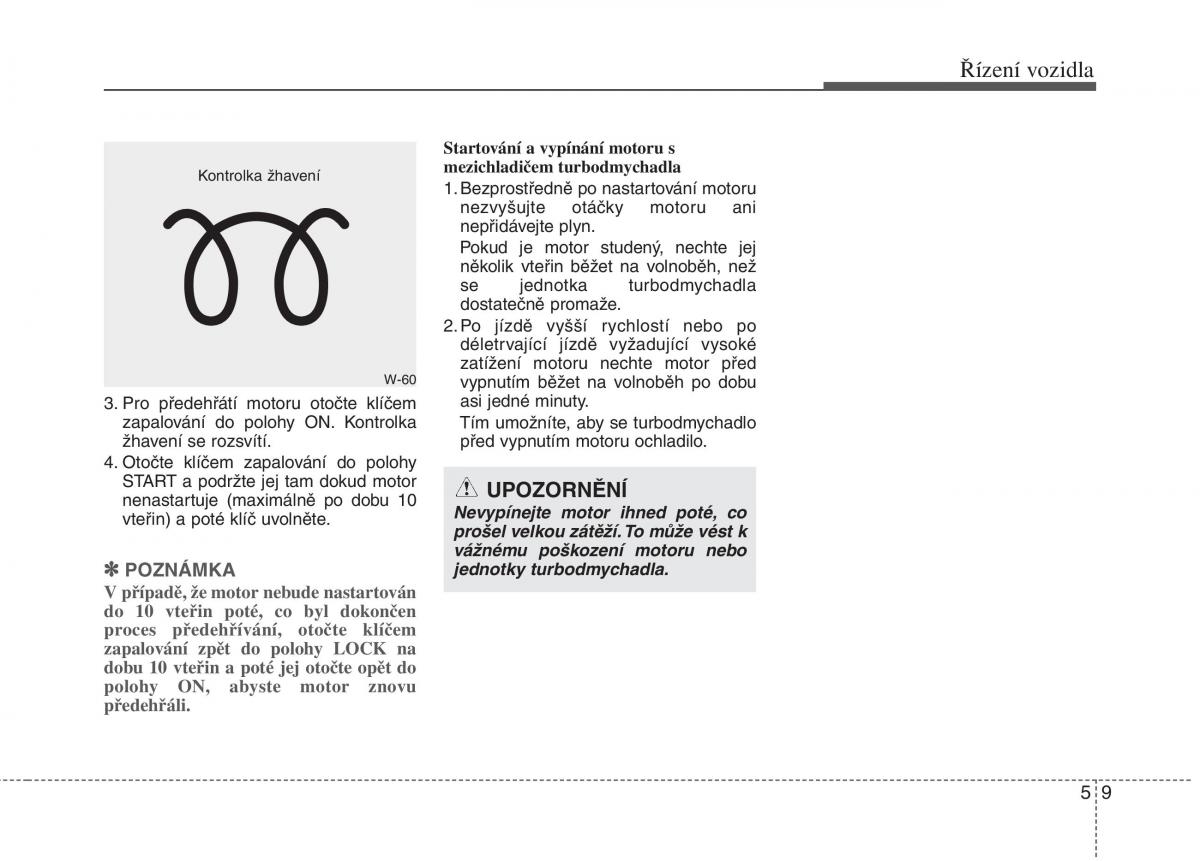 Řízení vozidla

Kontrolka žhavení

W-60

3. Pro předehřátí motoru otočte klíčem zapalování do polohy ON. Kontrolka žhavení se rozsvítí.
4. Otočte klíčem zapalování do polohy START a podržte jej tam dokud motor nenastartuje (maximálně po dobu 10 vteřin) a poté klíč uvolněte.

✽ POZNÁMKA
V případě, že motor nebude nastartován do 10 vteřin poté, co byl dokončen proces předehřívání, otočte klíčem zapalování zpět do polohy LOCK na dobu 10 vteřin a poté jej otočte opět do polohy ON, abyste motor znovu předehřáli.

Startování a vypínání motoru s mezichladičem turbodmychadla
1. Bezprostředně po nastartování motoru nezvyšujte otáčky motoru ani nepřidávejte plyn.
Pokud je motor studený, nechte jej několik vteřin běžet na volnoběh, než se jednotka turbodmychadla dostatečně promaže.
2. Po jízdě vyšší rychlostí nebo po déletrvající jízdě vyžadující vysoké zatížení motoru nechte motor před vypnutím běžet na volnoběh po dobu asi jedné minuty.
Tím umožníte, aby se turbodmychadlo před vypnutím motoru ochladilo.

UPOZORNĚNÍ
Nevypínejte motor ihned poté, co prošel velkou zátěží. To může vést k vážnému poškození motoru nebo jednotky turbodmychadla.

5 9